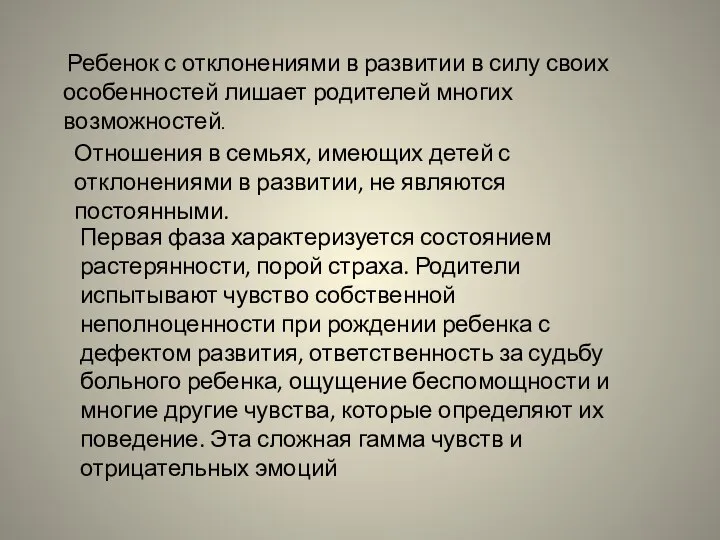 Ребенок с отклонениями в развитии в силу своих особенностей лишает родителей многих возможностей.

Отношения в семьях, имеющих детей с отклонениями в развитии, не являются постоянными.

Первая фаза характеризуется состоянием растерянности, порой страха. Родители испытывают чувство собственной неполноценности при рождении ребенка с дефектом развития, ответственность за судьбу больного ребенка, ощущение беспомощности и многие другие чувства, которые определяют их поведение. Эта сложная гамма чувств и отрицательных эмоций